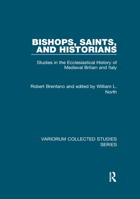 BISHOPS, SAINTS, AND HISTORIANS

Studies in the Ecclesiastical History of Medieval Britain and Italy

Robert Brentano and edited by William L. North

VARIORUM COLLECTED STUDIES SERIES

R